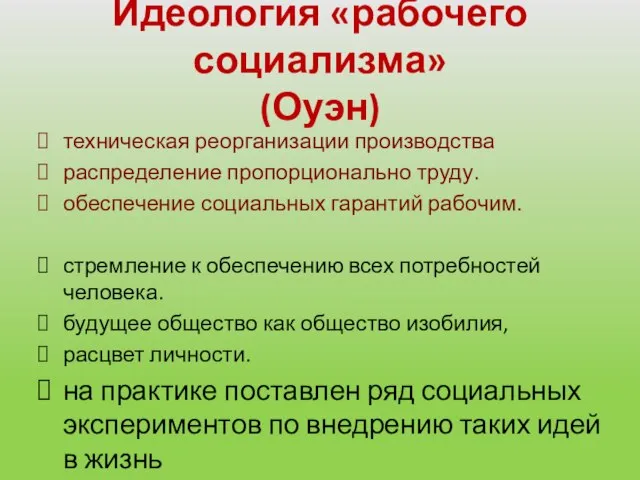 Идеология «рабочего социализма» (Оуэн)

техническая реорганизации производства
распределение пропорционально труду.
обеспечение социальных гарантий рабочим.

стремление к обеспечению всех потребностей человека.
будущее общество как общество изобилия,
расцвет личности.
на практике поставлен ряд социальных экспериментов по внедрению таких идей в жизнь